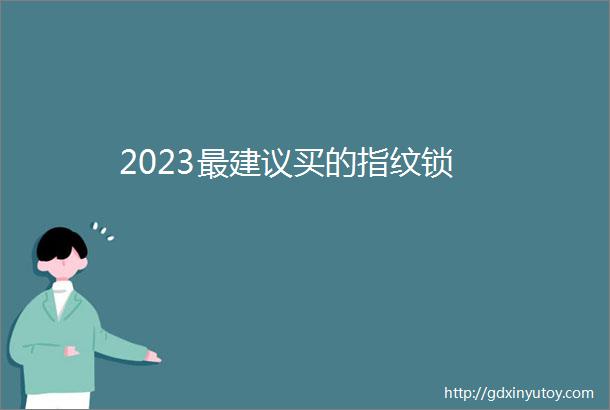 2023最建议买的指纹锁

http://gdxinyutoy.com